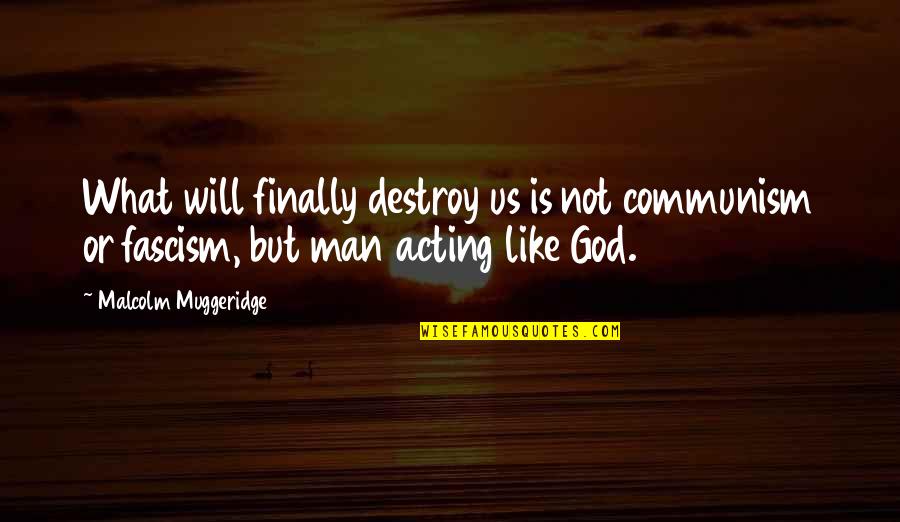 What will finally destroy us is not communism or fascism, but man acting like God.

~ Malcolm Muggeridge

WISEFAMOUSQUOTES.COM